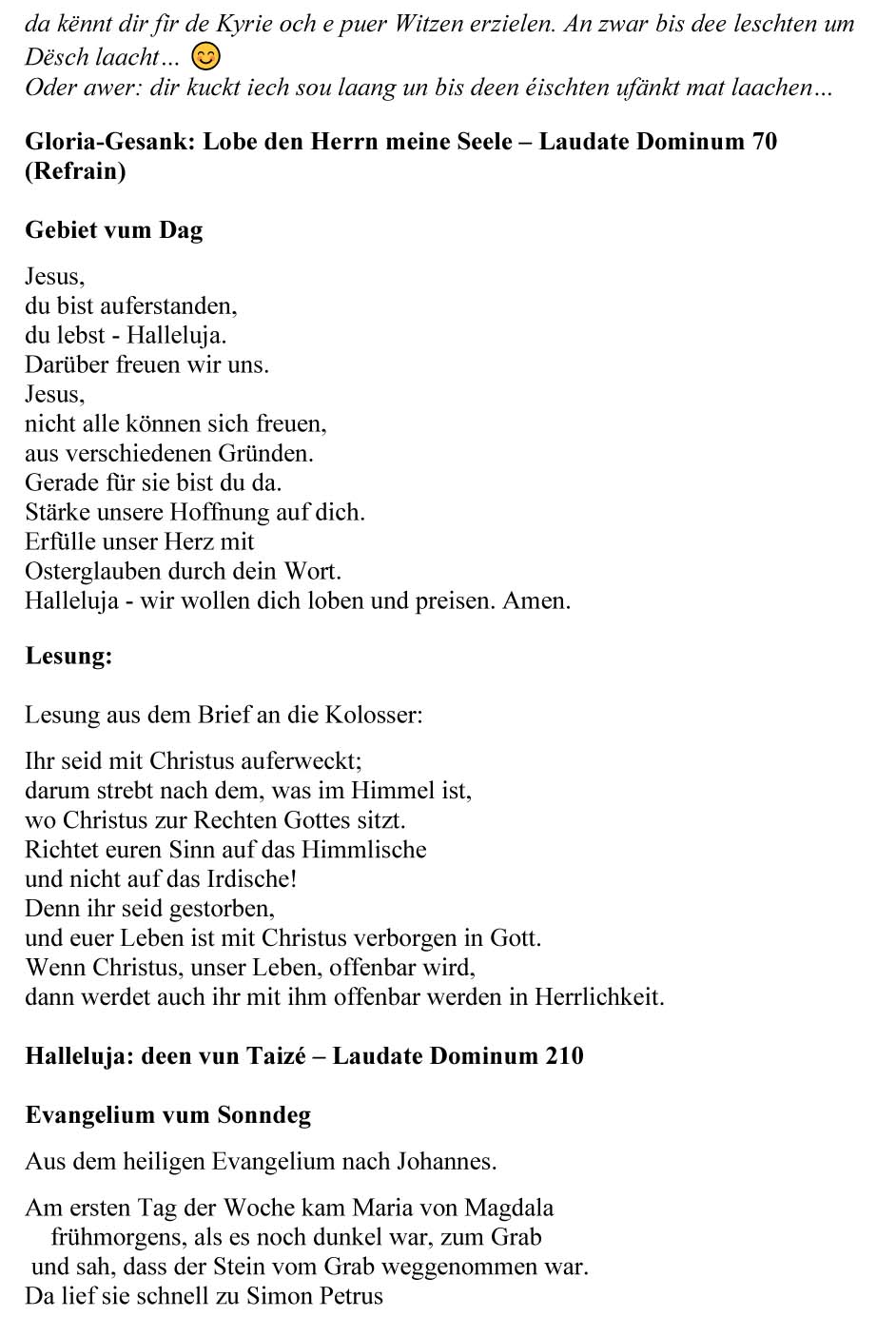 da kënnt dir fir de Kyrie och e puer Witzen erzielen. An zwar bis dee leschten um Dësch laacht… 😊
Oder awer: dir kuckt iech sou laang un bis deen éischten ufänkt mat laachen…

Gloria-Gesank: Lobe den Herrn meine Seele – Laudate Dominum 70 (Refrain)

Gebiet vum Dag

Jesus,
du bist auferstanden,
du lebst - Halleluja.
Darüber freuen wir uns.
Jesus,
nicht alle können sich freuen,
aus verschiedenen Gründen.
Gerade für sie bist du da.
Stärke unsere Hoffnung auf dich.
Erfülle unser Herz mit
Osterglauben durch dein Wort.
Halleluja - wir wollen dich loben und preisen. Amen.

Lesung:

Lesung aus dem Brief an die Kolosser:

Ihr seid mit Christus auferweckt;
darum strebt nach dem, was im Himmel ist,
wo Christus zur Rechten Gottes sitzt.
Richtet euren Sinn auf das Himmlische
und nicht auf das Irdische!
Denn ihr seid gestorben,
und euer Leben ist mit Christus verborgen in Gott.
Wenn Christus, unser Leben, offenbar wird,
dann werdet auch ihr mit ihm offenbar werden in Herrlichkeit.

Halleluja: deen vun Taizé – Laudate Dominum 210

Evangelium vum Sonndeg

Aus dem heiligen Evangelium nach Johannes.

Am ersten Tag der Woche kam Maria von Magdala
frühmorgens, als es noch dunkel war, zum Grab
und sah, dass der Stein vom Grab weggenommen war.
Da lief sie schnell zu Simon Petrus